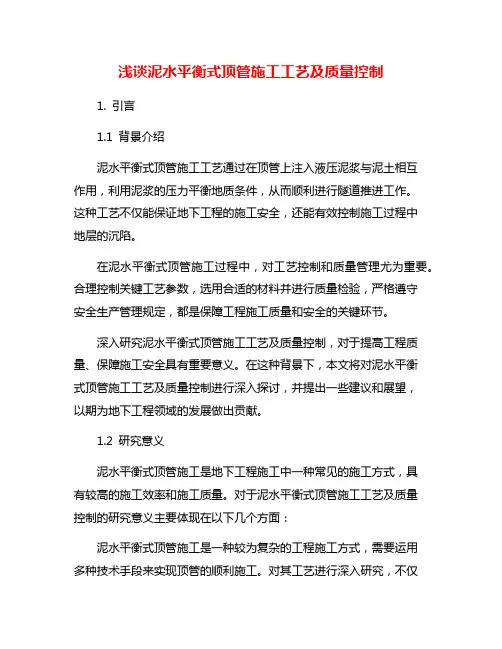 浅谈泥水平衡式顶管施工工艺及质量控制

1. 引言

1.1 背景介绍

泥水平衡式顶管施工工艺通过在顶管上注入液压泥浆与泥土相互作用，利用泥浆的压力平衡地质条件，从而顺利进行隧道推进工作。这种工艺不仅能保证地下工程的施工安全，还能有效控制施工过程中地层的沉陷。

在泥水平衡式顶管施工过程中，对工艺控制和质量管理尤为重要。合理控制关键工艺参数，选用合适的材料并进行质量检验，严格遵守安全生产管理规定，都是保障工程施工质量和安全的关键环节。

深入研究泥水平衡式顶管施工工艺及质量控制，对于提高工程质量、保障施工安全具有重要意义。在这种背景下，本文将对泥水平衡式顶管施工工艺及质量控制进行深入探讨，并提出一些建议和展望，以期为地下工程领域的发展做出贡献。

1.2 研究意义

泥水平衡式顶管施工是地下工程施工中一种常见的施工方式，具有较高的施工效率和施工质量。对于泥水平衡式顶管施工工艺及质量控制的研究意义主要体现在以下几个方面：

泥水平衡式顶管施工是一种较为复杂的工程施工方式，需要运用多种技术手段来实现顶管的顺利施工。对其工艺进行深入研究，不仅